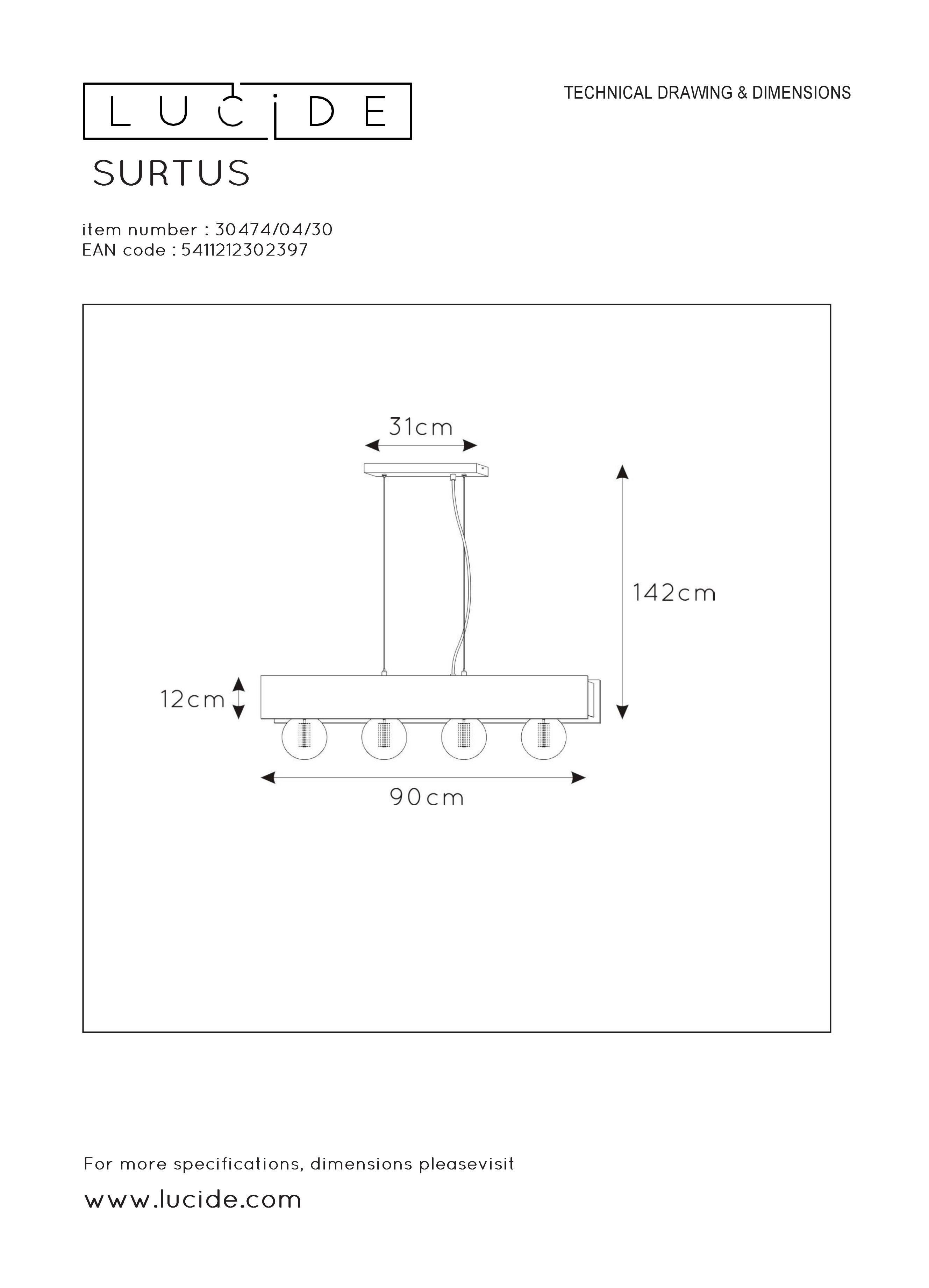 LUCIDE

TECHNICAL DRAWING & DIMENSIONS

SURTUS

item number : 30474/04/30
EAN code : 5411212302397

31cm

142cm

12cm

90cm

For more specifications, dimensions pleasevisit

www.lucide.com